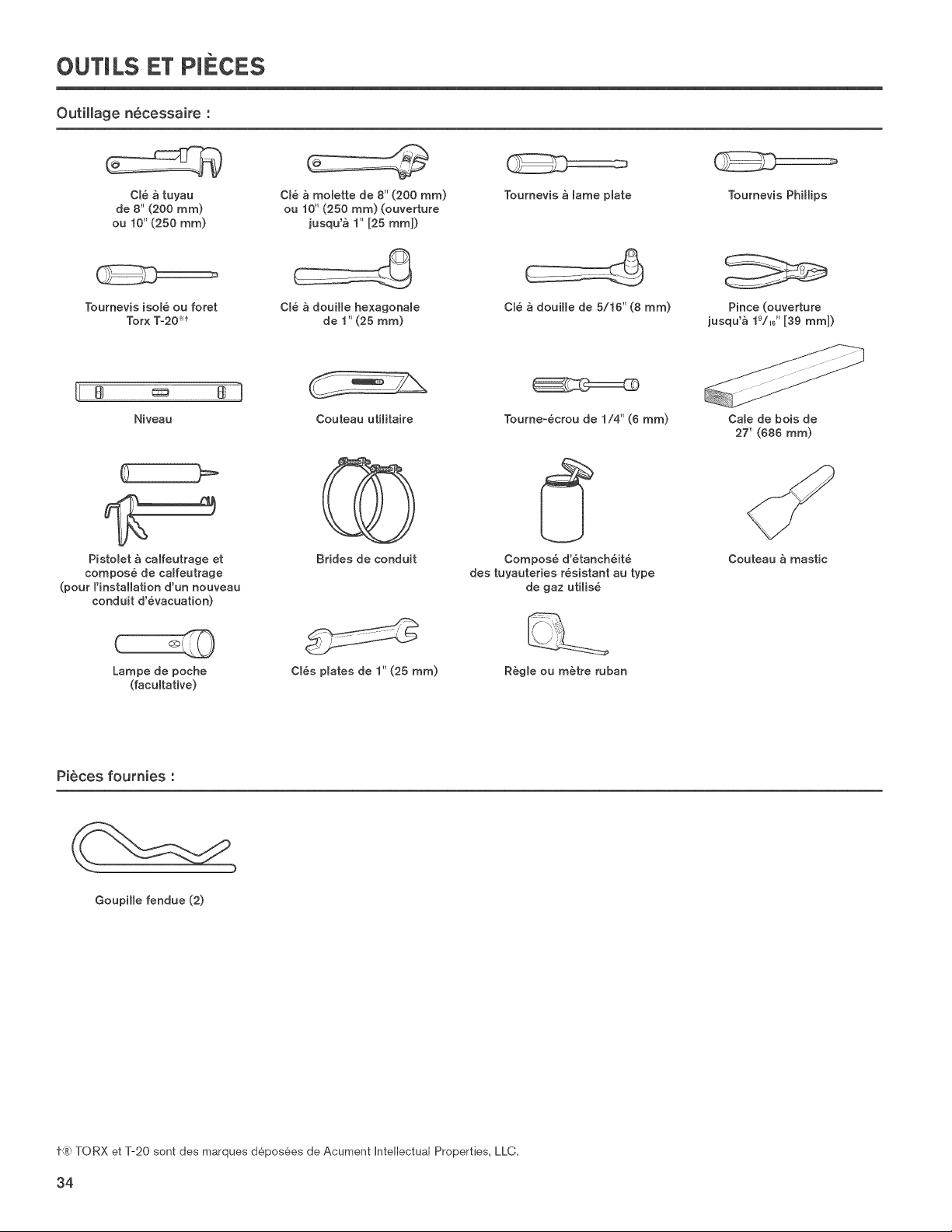 OUTILS ET PIÈCES

Outillage nécessaire :

Clé à tuyau de 8" (200 mm) ou 10" (250 mm)

Clé à molette de 8" (200 mm) ou 10" (250 mm) (ouverture jusqu'à 1" [25 mm])

Tournevis à lame plate

Tournevis Phillips

Tournevis isolé ou foret Torx T-20®†

Clé à douille hexagonale de 1" (25 mm)

Clé à douille de 5/16" (8 mm)

Pince (ouverture jusqu'à $1^{9}/_{16}$" [39 mm])

Niveau

Couteau utilitaire

Tourne-écrou de 1/4" (6 mm)

Cale de bois de 27" (686 mm)

Pistolet à calfeutrage et composé de calfeutrage (pour l'installation d'un nouveau conduit d'évacuation)

Brides de conduit

Composé d'étanchéité des tuyauteries résistant au type de gaz utilisé

Couteau à mastic

Lampe de poche (facultative)

Clés plates de 1" (25 mm)

Règle ou mètre ruban

Pièces fournies :

Goupille fendue (2)

†® TORX et T-20 sont des marques déposées de Acument Intellectual Properties, LLC.

34